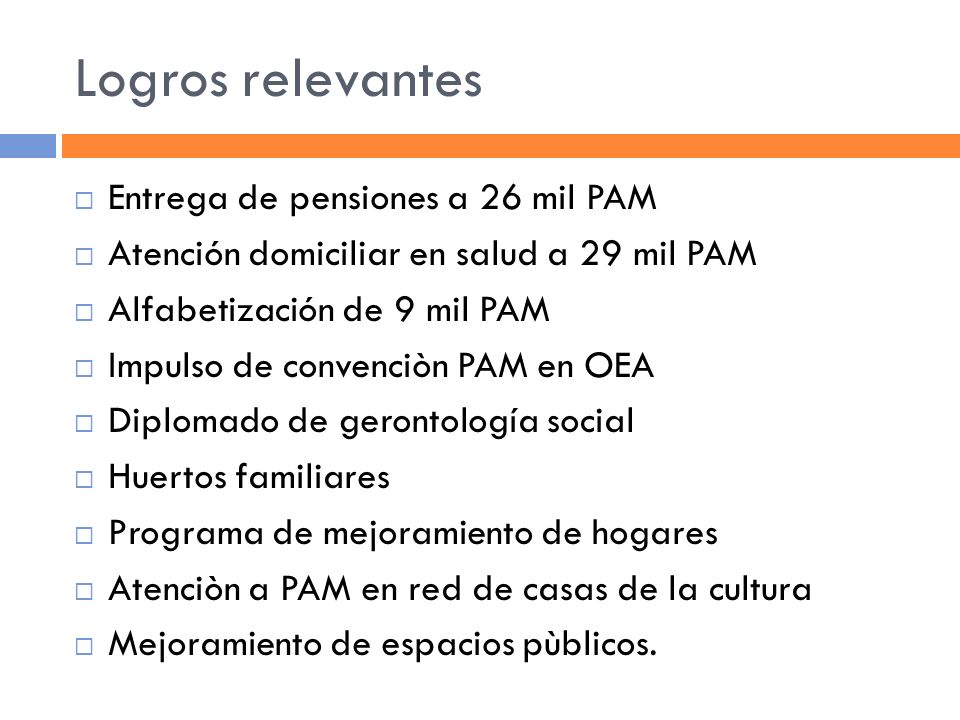 Logros relevantes

□ Entrega de pensiones a 26 mil PAM
□ Atención domiciliar en salud a 29 mil PAM
□ Alfabetización de 9 mil PAM
□ Impulso de convenciòn PAM en OEA
□ Diplomado de gerontología social
□ Huertos familiares
□ Programa de mejoramiento de hogares
□ Atenciòn a PAM en red de casas de la cultura
□ Mejoramiento de espacios pùblicos.